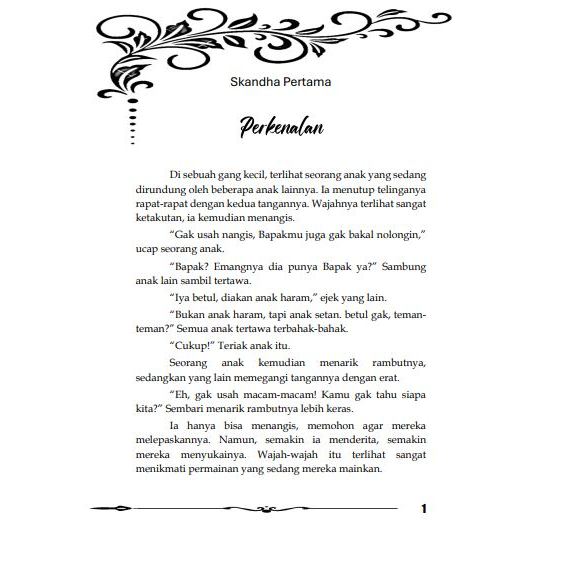 Skandha Pertama

Perkenalan

Di sebuah gang kecil, terlihat seorang anak yang sedang dirundung oleh beberapa anak lainnya. Ia menutup telinganya rapat-rapat dengan kedua tangannya. Wajahnya terlihat sangat ketakutan, ia kemudian menangis.

"Gak usah nangis, Bapakmu juga gak bakal nolongin," ucap seorang anak.

"Bapak? Emangnya dia punya Bapak ya?" Sambung anak lain sambil tertawa.

"Iya betul, diakan anak haram," ejek yang lain.

"Bukan anak haram, tapi anak setan. betul gak, teman-teman?" Semua anak tertawa terbahak-bahak.

"Cukup!" Teriak anak itu.

Seorang anak kemudian menarik rambutnya, sedangkan yang lain memegangi tangannya dengan erat.

"Eh, gak usah macam-macam! Kamu gak tahu siapa kita?" Sembari menarik rambutnya lebih keras.

Ia hanya bisa menangis, memohon agar mereka melepaskannya. Namun, semakin ia menderita, semakin mereka menyukainya. Wajah-wajah itu terlihat sangat menikmati permainan yang sedang mereka mainkan.

1